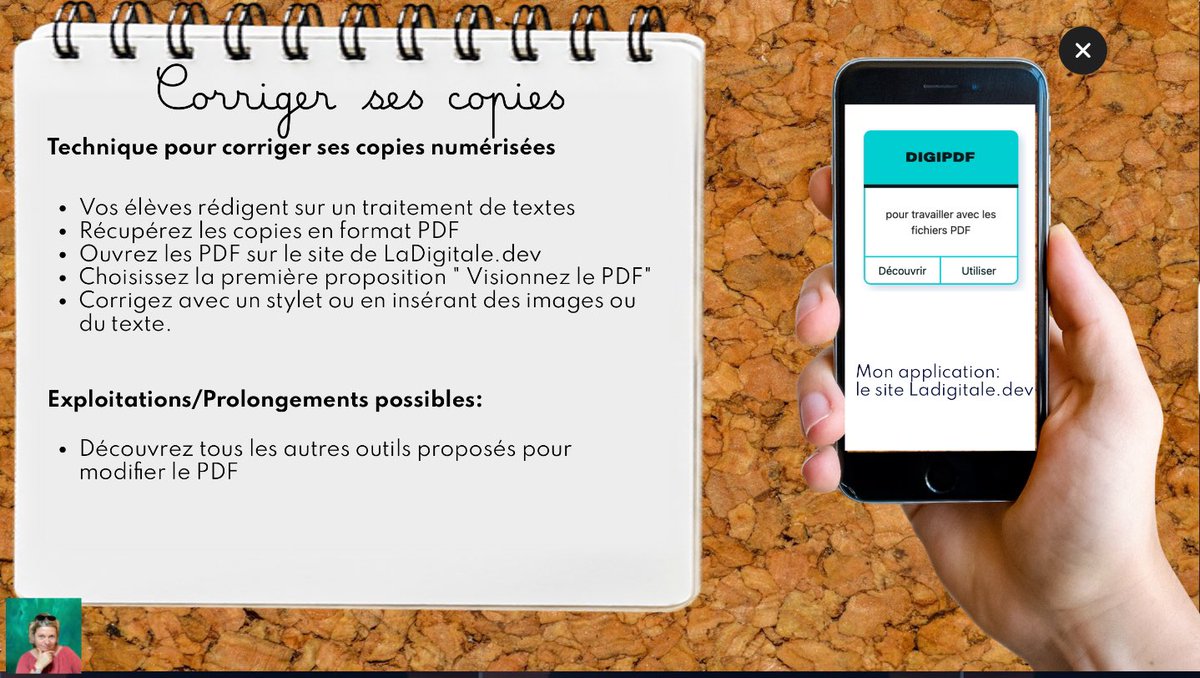 Corriger ses copies

Technique pour corriger ses copies numérisées

• Vos élèves rédigent sur un traitement de textes
• Récupérez les copies en format PDF
• Ouvrez les PDF sur le site de LaDigitale.dev
• Choisissez la première proposition " Visionnez le PDF"
• Corrigez avec un stylet ou en insérant des images ou du texte.

Exploitations/Prolongements possibles:

• Découvrez tous les autres outils proposés pour modifier le PDF

DIGIPDF

pour travailler avec les fichiers PDF

Découvrir Utiliser

Mon application:
le site Ladigitale.dev